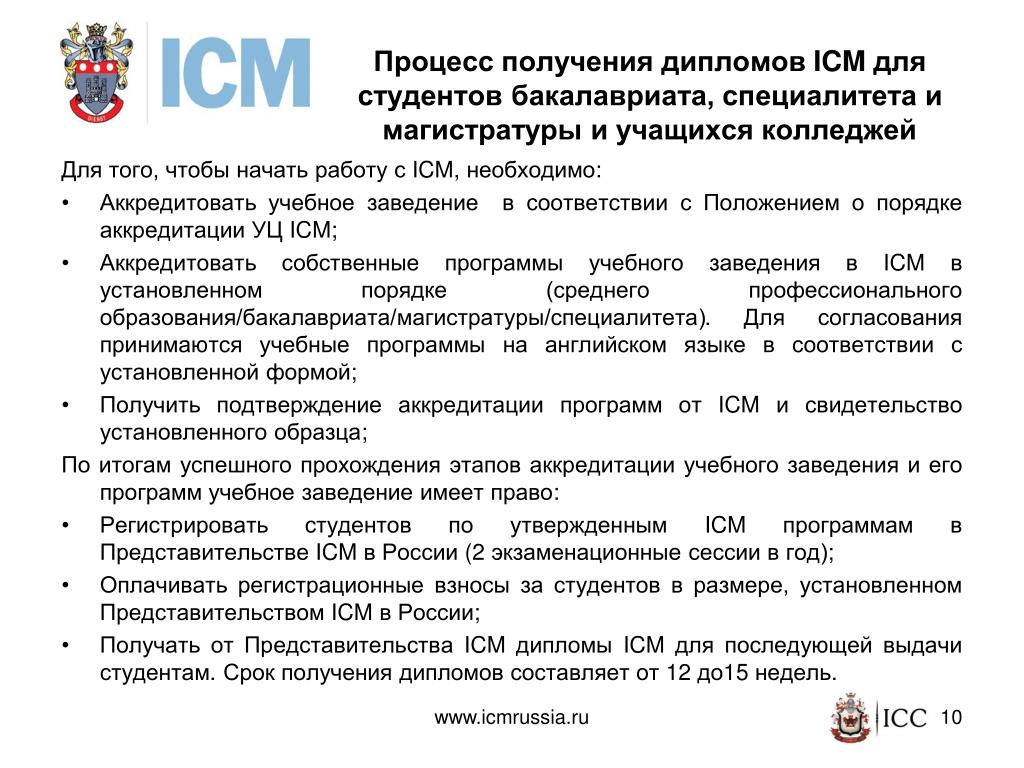 ICM

Процесс получения дипломов ICM для студентов бакалавриата, специалитета и магистратуры и учащихся колледжей

Для того, чтобы начать работу с ICM, необходимо:

• Аккредитовать учебное заведение в соответствии с Положением о порядке аккредитации УЦ ICM;

• Аккредитовать собственные программы учебного заведения в ICM в установленном порядке (среднего профессионального образования/бакалавриата/магистратуры/специалитета). Для согласования принимаются учебные программы на английском языке в соответствии с установленной формой;

• Получить подтверждение аккредитации программ от ICM и свидетельство установленного образца;

По итогам успешного прохождения этапов аккредитации учебного заведения и его программ учебное заведение имеет право:

• Регистрировать студентов по утвержденным ICM программам в Представительстве ICM в России (2 экзаменационные сессии в год);

• Оплачивать регистрационные взносы за студентов в размере, установленном Представительством ICM в России;

• Получать от Представительства ICM дипломы ICM для последующей выдачи студентам. Срок получения дипломов составляет от 12 до15 недель.

www.icmrussia.ru

ICC 10